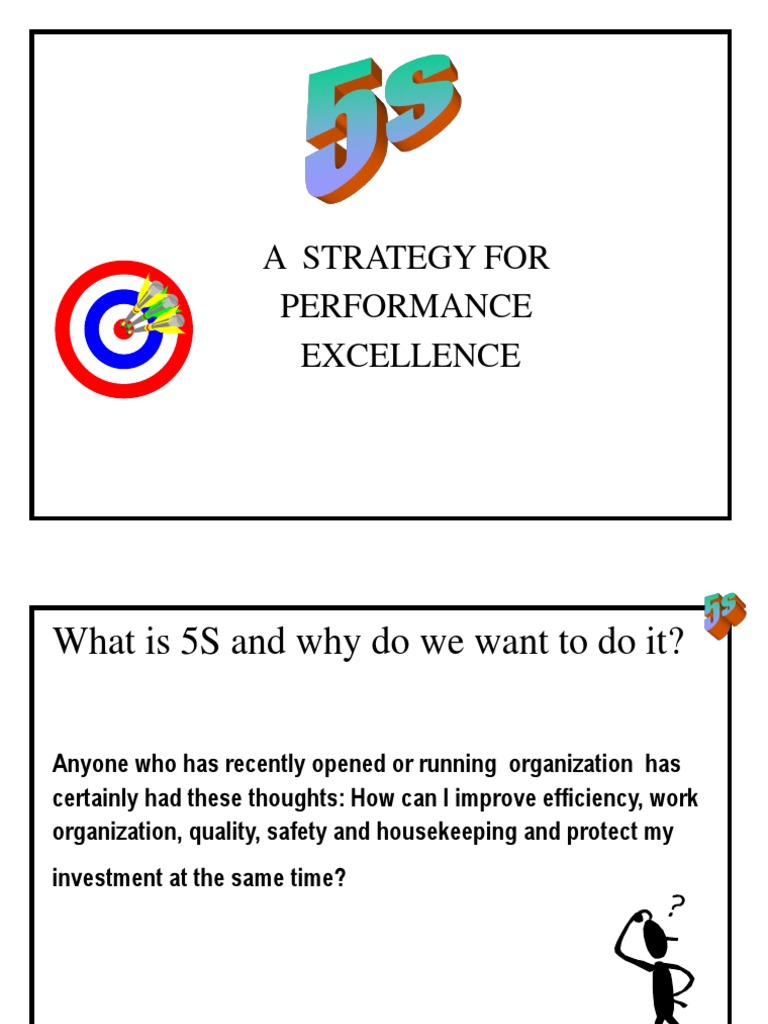 5S

A STRATEGY FOR PERFORMANCE EXCELLENCE

5S

What is 5S and why do we want to do it?

Anyone who has recently opened or running organization has certainly had these thoughts: How can I improve efficiency, work organization, quality, safety and housekeeping and protect my investment at the same time?

?